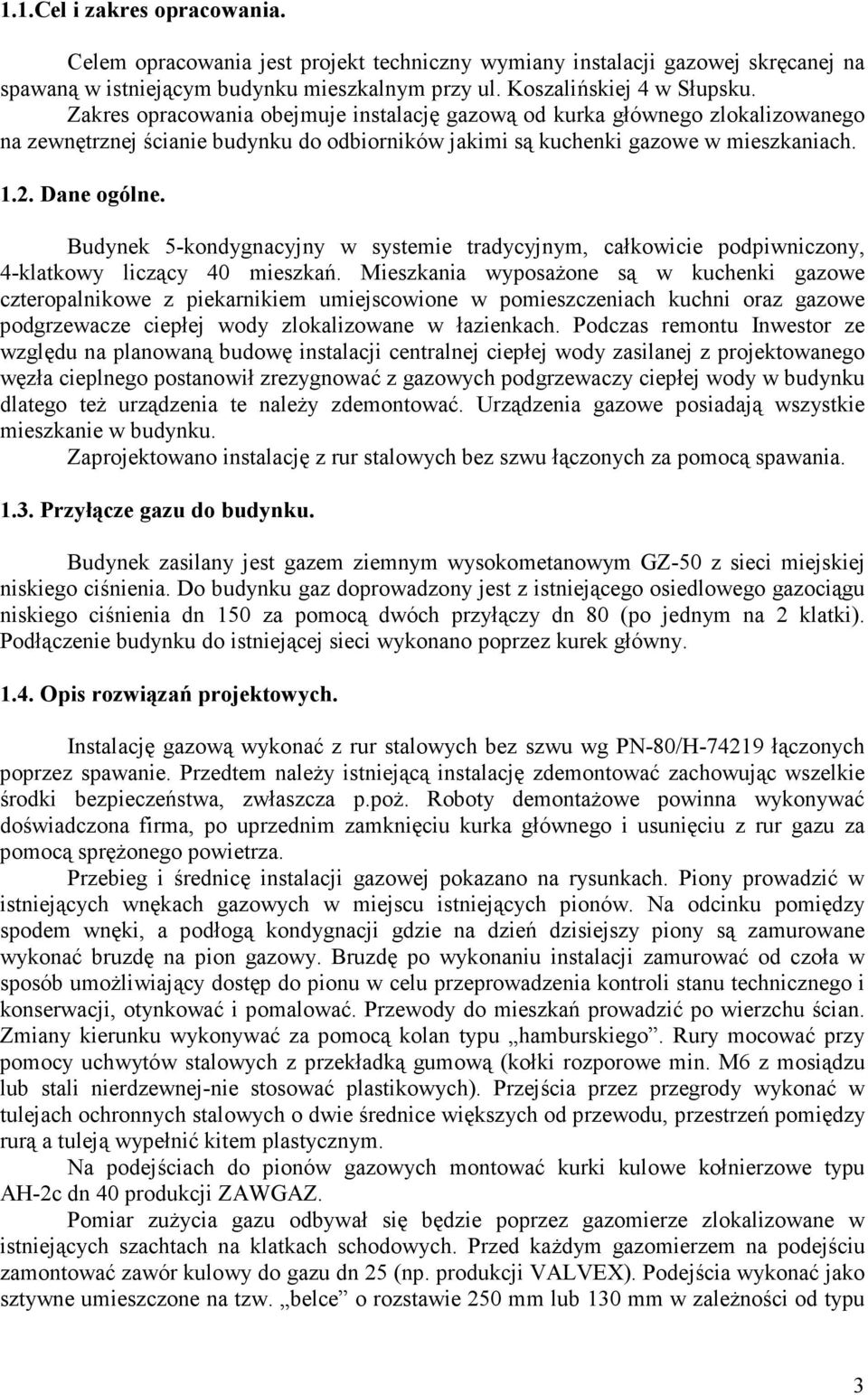 1.1.Cel i zakres opracowania.

Celem opracowania jest projekt techniczny wymiany instalacji gazowej skręcanej na spawaną w istniejącym budynku mieszkalnym przy ul. Koszalińskiej 4 w Słupsku.
Zakres opracowania obejmuje instalację gazową od kurka głównego zlokalizowanego na zewnętrznej ścianie budynku do odbiorników jakimi są kuchenki gazowe w mieszkaniach.

1.2. Dane ogólne.

Budynek 5-kondygnacyjny w systemie tradycyjnym, całkowicie podpiwniczony, 4-klatkowy liczący 40 mieszkań. Mieszkania wyposażone są w kuchenki gazowe czteropalnikowe z piekarnikiem umiejscowione w pomieszczeniach kuchni oraz gazowe podgrzewacze ciepłej wody zlokalizowane w łazienkach. Podczas remontu Inwestor ze względu na planowaną budowę instalacji centralnej ciepłej wody zasilanej z projektowanego węzła cieplnego postanowił zrezygnować z gazowych podgrzewaczy ciepłej wody w budynku dlatego też urządzenia te należy zdemontować. Urządzenia gazowe posiadają wszystkie mieszkanie w budynku.
Zaprojektowano instalację z rur stalowych bez szwu łączonych za pomocą spawania.

1.3. Przyłącze gazu do budynku.

Budynek zasilany jest gazem ziemnym wysokometanowym GZ-50 z sieci miejskiej niskiego ciśnienia. Do budynku gaz doprowadzony jest z istniejącego osiedlowego gazociągu niskiego ciśnienia dn 150 za pomocą dwóch przyłączy dn 80 (po jednym na 2 klatki). Podłączenie budynku do istniejącej sieci wykonano poprzez kurek główny.

1.4. Opis rozwiązań projektowych.

Instalację gazową wykonać z rur stalowych bez szwu wg PN-80/H-74219 łączonych poprzez spawanie. Przedtem należy istniejącą instalację zdemontować zachowując wszelkie środki bezpieczeństwa, zwłaszcza p.poż. Roboty demontażowe powinna wykonywać doświadczona firma, po uprzednim zamknięciu kurka głównego i usunięciu z rur gazu za pomocą sprężonego powietrza.
Przebieg i średnicę instalacji gazowej pokazano na rysunkach. Piony prowadzić w istniejących wnękach gazowych w miejscu istniejących pionów. Na odcinku pomiędzy spodem wnęki, a podłogą kondygnacji gdzie na dzień dzisiejszy piony są zamurowane wykonać bruzdę na pion gazowy. Bruzdę po wykonaniu instalacji zamurować od czoła w sposób umożliwiający dostęp do pionu w celu przeprowadzenia kontroli stanu technicznego i konserwacji, otynkować i pomalować. Przewody do mieszkań prowadzić po wierzchu ścian. Zmiany kierunku wykonywać za pomocą kolan typu „hamburskiego”. Rury mocować przy pomocy uchwytów stalowych z przekładką gumową (kołki rozporowe min. M6 z mosiądzu lub stali nierdzewnej-nie stosować plastikowych). Przejścia przez przegrody wykonać w tulejach ochronnych stalowych o dwie średnice większych od przewodu, przestrzeń pomiędzy rurą a tuleją wypełnić kitem plastycznym.
Na podejściach do pionów gazowych montować kurki kulowe kołnierzowe typu AH-2c dn 40 produkcji ZAWGAZ.
Pomiar zużycia gazu odbywał się będzie poprzez gazomierze zlokalizowane w istniejących szachtach na klatkach schodowych. Przed każdym gazomierzem na podejściu zamontować zawór kulowy do gazu dn 25 (np. produkcji VALVEX). Podejścia wykonać jako sztywne umieszczone na tzw. „belce” o rozstawie 250 mm lub 130 mm w zależności od typu

3